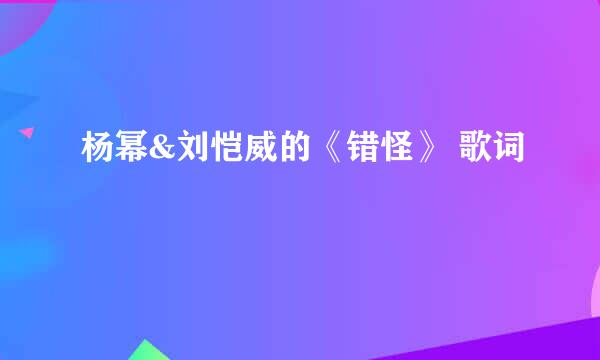 杨幂&刘恺威的《错怪》 歌词